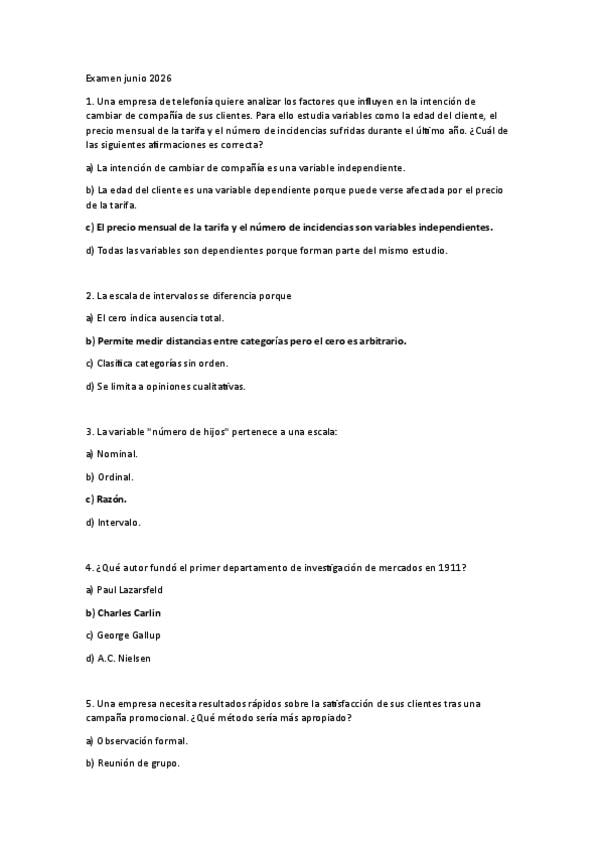 Examen junio 2026

1. Una empresa de telefonía quiere analizar los factores que influyen en la intención de cambiar de compañía de sus clientes. Para ello estudia variables como la edad del cliente, el precio mensual de la tarifa y el número de incidencias sufridas durante el último año. ¿Cuál de las siguientes afirmaciones es correcta?

a) La intención de cambiar de compañía es una variable independiente.

b) La edad del cliente es una variable dependiente porque puede verse afectada por el precio de la tarifa.

c) El precio mensual de la tarifa y el número de incidencias son variables independientes.

d) Todas las variables son dependientes porque forman parte del mismo estudio.

2. La escala de intervalos se diferencia porque

a) El cero indica ausencia total.

b) Permite medir distancias entre categorías pero el cero es arbitrario.

c) Clasifica categorías sin orden.

d) Se limita a opiniones cualitativas.

3. La variable "número de hijos" pertenece a una escala:

a) Nominal.

b) Ordinal.

c) Razón.

d) Intervalo.

4. ¿Qué autor fundó el primer departamento de investigación de mercados en 1911?

a) Paul Lazarsfeld

b) Charles Carlin

c) George Gallup

d) A.C. Nielsen

5. Una empresa necesita resultados rápidos sobre la satisfacción de sus clientes tras una campaña promocional. ¿Qué método sería más apropiado?

a) Observación formal.

b) Reunión de grupo.